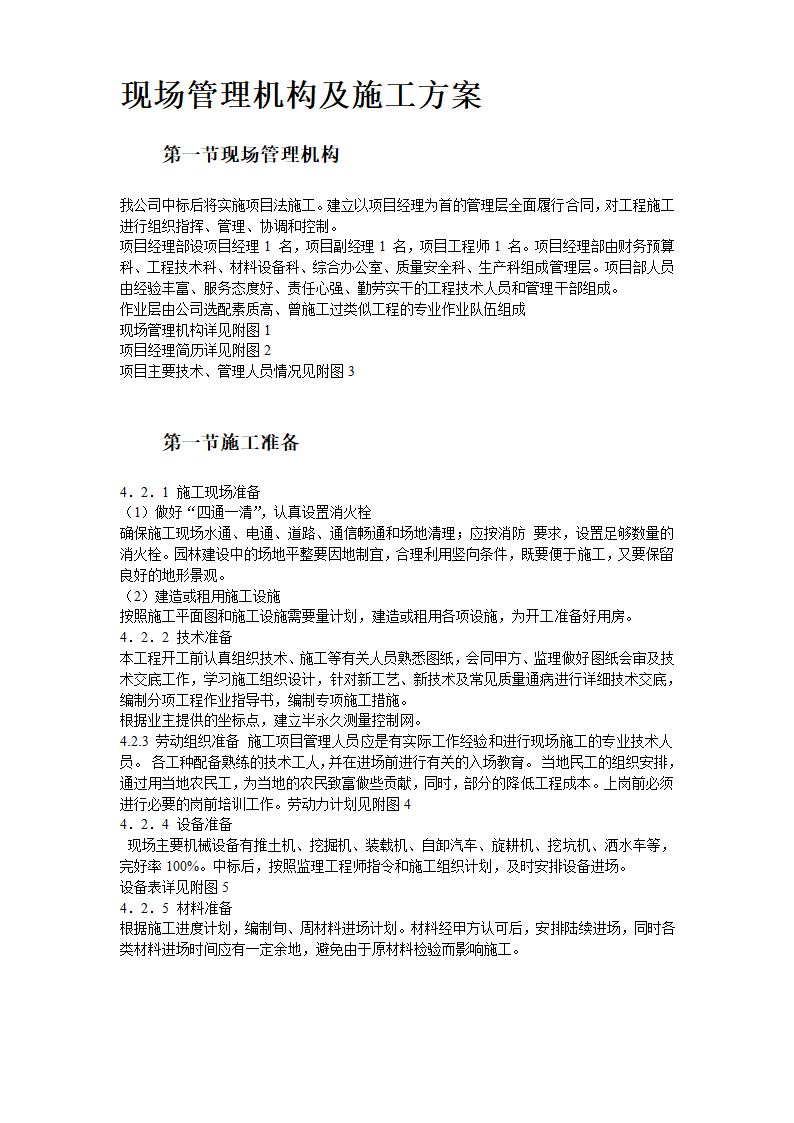 现场管理机构及施工方案

第一节现场管理机构

我公司中标后将实施项目法施工。建立以项目经理为首的管理层全面履行合同，对工程施工进行组织指挥、管理、协调和控制。
项目经理部设项目经理 1 名，项目副经理 1 名，项目工程师 1 名。项目经理部由财务预算科、工程技术科、材料设备科、综合办公室、质量安全科、生产科组成管理层。项目部人员由经验丰富、服务态度好、责任心强、勤劳实干的工程技术人员和管理干部组成。
作业层由公司选配素质高、曾施工过类似工程的专业作业队伍组成
现场管理机构详见附图 1
项目经理简历详见附图 2
项目主要技术、管理人员情况见附图 3

第一节施工准备

4．2．1 施工现场准备
（1）做好“四通一清”，认真设置消火栓
确保施工现场水通、电通、道路、通信畅通和场地清理；应按消防 要求，设置足够数量的消火栓。园林建设中的场地平整要因地制宜，合理利用竖向条件，既要便于施工，又要保留良好的地形景观。
（2）建造或租用施工设施
按照施工平面图和施工设施需要量计划，建造或租用各项设施，为开工准备好用房。
4．2．2 技术准备
本工程开工前认真组织技术、施工等有关人员熟悉图纸，会同甲方、监理做好图纸会审及技术交底工作，学习施工组织设计，针对新工艺、新技术及常见质量通病进行详细技术交底，编制分项工程作业指导书，编制专项施工措施。
根据业主提供的坐标点，建立半永久测量控制网。
4.2.3 劳动组织准备 施工项目管理人员应是有实际工作经验和进行现场施工的专业技术人员。 各工种配备熟练的技术工人，并在进场前进行有关的入场教育。 当地民工的组织安排，通过用当地农民工，为当地的农民致富做些贡献，同时，部分的降低工程成本。上岗前必须进行必要的岗前培训工作。劳动力计划见附图 4
4．2．4 设备准备
 现场主要机械设备有推土机、挖掘机、装载机、自卸汽车、旋耕机、挖坑机、洒水车等，完好率 100%。中标后，按照监理工程师指令和施工组织计划，及时安排设备进场。
设备表详见附图 5
4．2．5 材料准备
根据施工进度计划，编制旬、周材料进场计划。材料经甲方认可后，安排陆续进场，同时各类材料进场时间应有一定余地，避免由于原材料检验而影响施工。